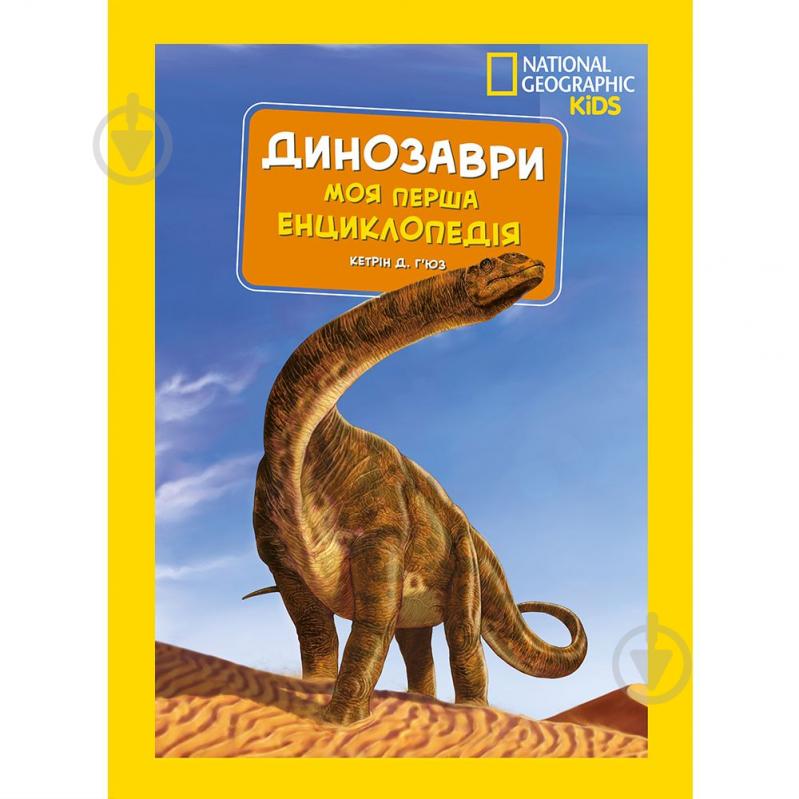 NATIONAL GEOGRAPHIC KiDS

ДИНОЗАВРИ
МОЯ ПЕРША
ЕНЦИКЛОПЕДІЯ

КЕТРІН Д. Г'ЮЗ